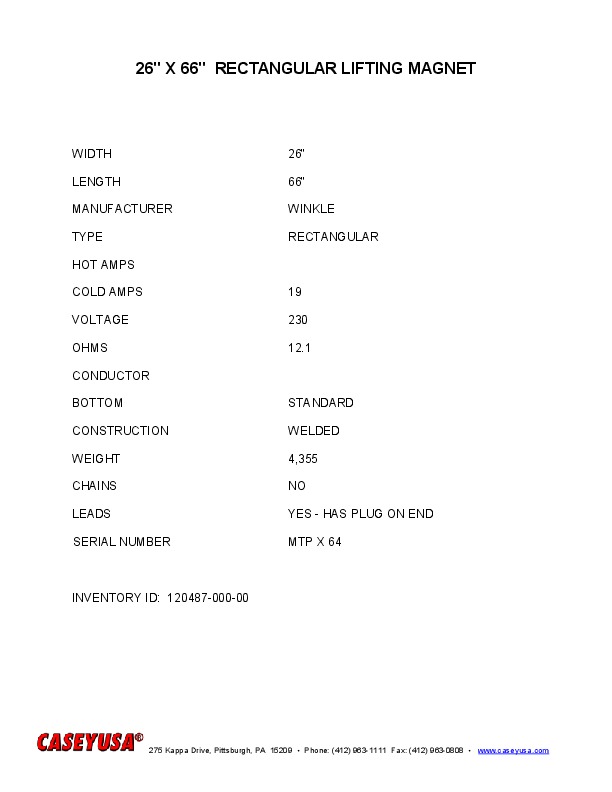 26" X 66" RECTANGULAR LIFTING MAGNET

WIDTH 26"
LENGTH 66"
MANUFACTURER WINKLE
TYPE RECTANGULAR
HOT AMPS
COLD AMPS 19
VOLTAGE 230
OHMS 12.1
CONDUCTOR
BOTTOM STANDARD
CONSTRUCTION WELDED
WEIGHT 4,355
CHAINS NO
LEADS YES - HAS PLUG ON END
SERIAL NUMBER MTP X 64

INVENTORY ID: 120487-000-00

CASEYUSA®
275 Kappa Drive, Pittsburgh, PA 15209 • Phone: (412) 963-1111 Fax: (412) 963-0808 • www.caseyusa.com